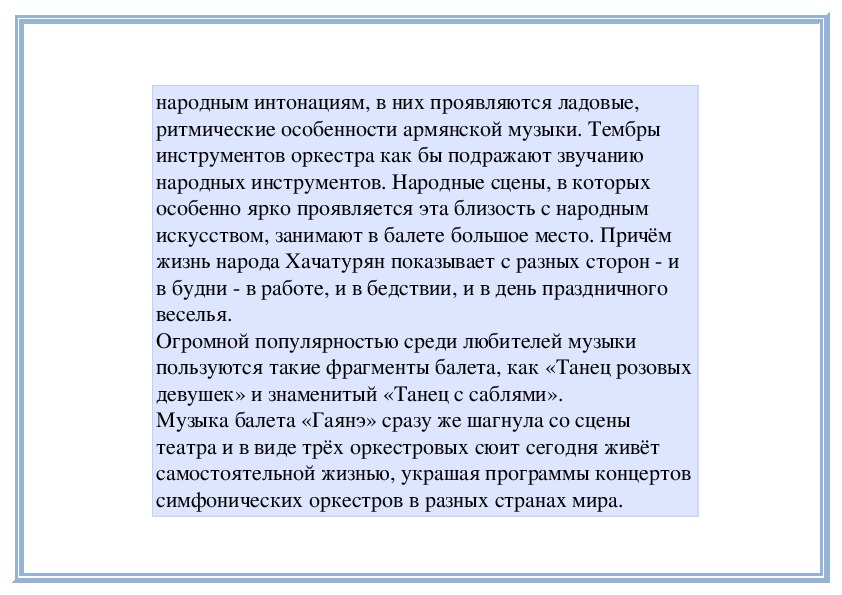 народным интонациям, в них проявляются ладовые, ритмические особенности армянской музыки. Тембры инструментов оркестра как бы подражают звучанию народных инструментов. Народные сцены, в которых особенно ярко проявляется эта близость с народным искусством, занимают в балете большое место. Причём жизнь народа Хачатурян показывает с разных сторон - и в будни - в работе, и в бедствии, и в день праздничного веселья.
Огромной популярностью среди любителей музыки пользуются такие фрагменты балета, как «Танец розовых девушек» и знаменитый «Танец с саблями».
Музыка балета «Гаянэ» сразу же шагнула со сцены театра и в виде трёх оркестровых сюит сегодня живёт самостоятельной жизнью, украшая программы концертов симфонических оркестров в разных странах мира.